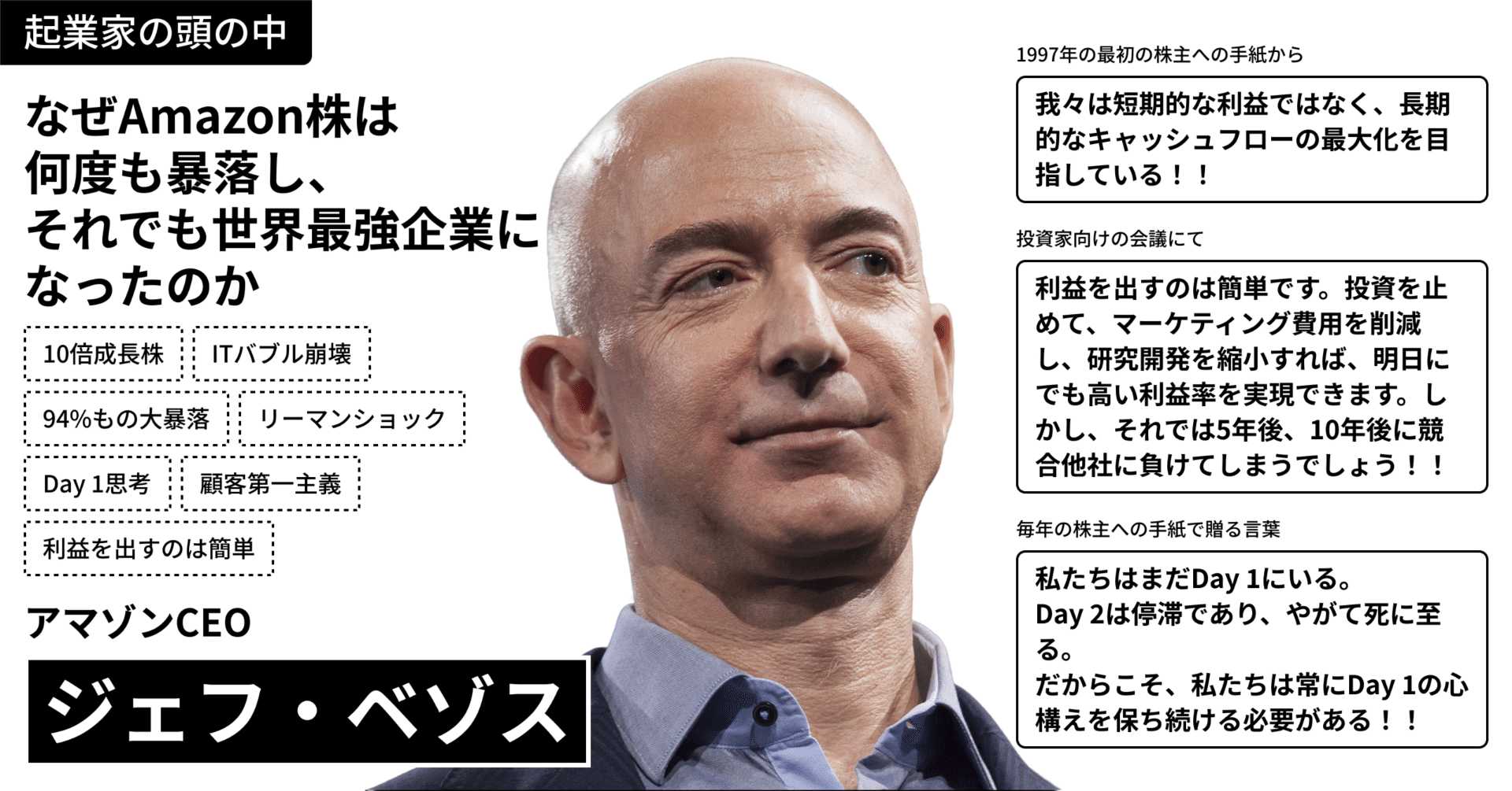 起業家の頭の中

なぜAmazon株は何度も暴落し、それでも世界最強企業になったのか

10倍成長株

ITバブル崩壊

94%もの大暴落

リーマンショック

Day 1思考

顧客第一主義

利益を出すのは簡単

アマゾンCEO

ジェフ・ベゾス

1997年の最初の株主への手紙から

我々は短期的な利益ではなく、長期的なキャッシュフローの最大化を目指している！！

投資家向けの会議にて

利益を出すのは簡単です。投資を止めて、マーケティング費用を削減し、研究開発を縮小すれば、明日にでも高い利益率を実現できます。しかし、それでは5年後、10年後に競合他社に負けてしまうでしょう！！

毎年の株主への手紙で贈る言葉

私たちはまだDay 1にいる。
Day 2は停滞であり、やがて死に至る。
だからこそ、私たちは常にDay 1の心構えを保ち続ける必要がある！！